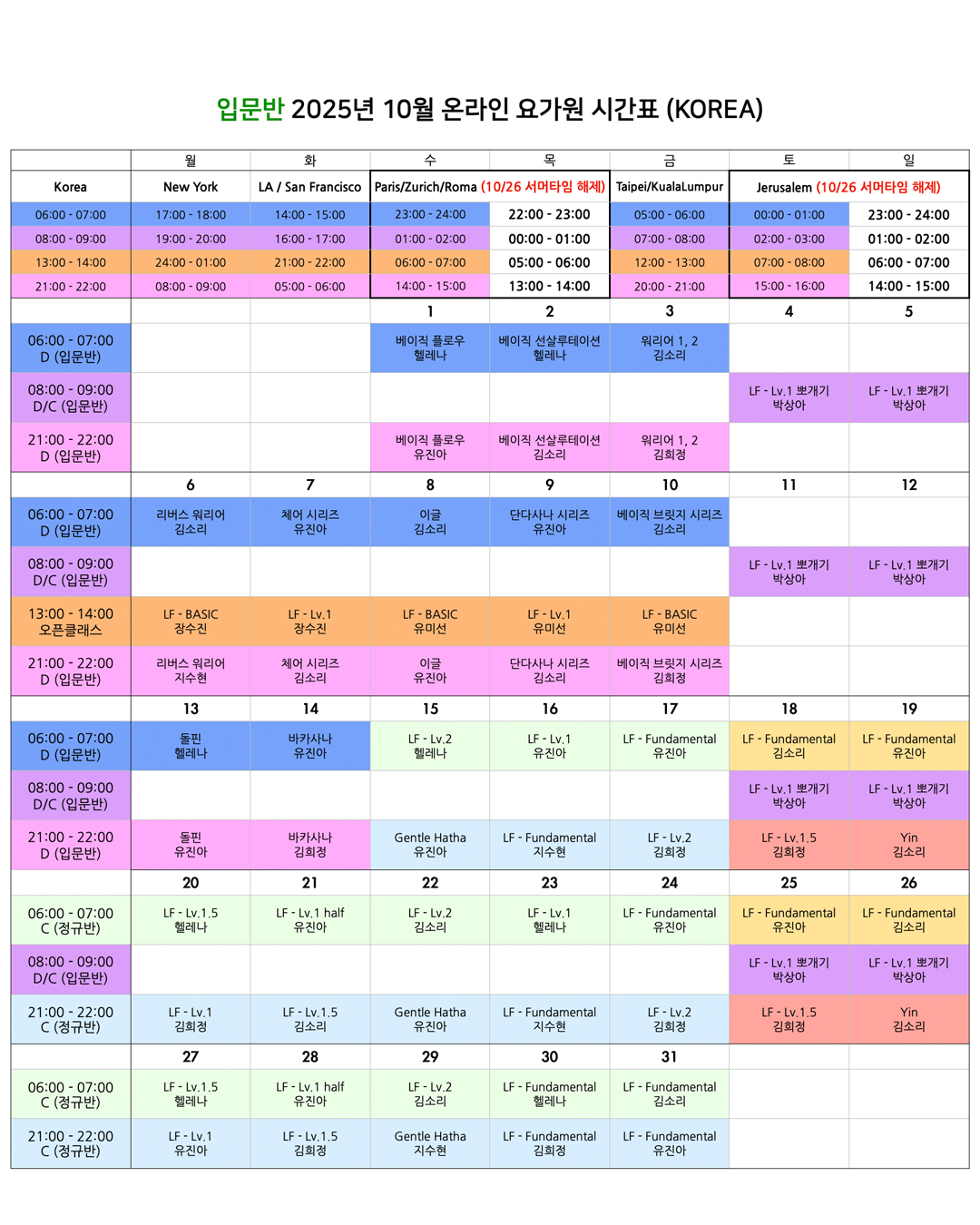 입문반 2025년 10월 온라인 요가원 시간표 (KOREA)

| | 월 | 화 | 수 | 목 | 금 | 토 | 일 |
|---|---|---|---|---|---|---|---|
| Korea | New York | LA / San Francisco | Paris/Zurich/Roma (10/26 서머타임 해제) | | Taipei/KualaLumpur | Jerusalem (10/26 서머타임 해제) | |
| 06:00 - 07:00 | 17:00 - 18:00 | 14:00 - 15:00 | 23:00 - 24:00 | 22:00 - 23:00 | 05:00 - 06:00 | 00:00 - 01:00 | 23:00 - 24:00 |
| 08:00 - 09:00 | 19:00 - 20:00 | 16:00 - 17:00 | 01:00 - 02:00 | 00:00 - 01:00 | 07:00 - 08:00 | 02:00 - 03:00 | 01:00 - 02:00 |
| 13:00 - 14:00 | 24:00 - 01:00 | 21:00 - 22:00 | 06:00 - 07:00 | 05:00 - 06:00 | 12:00 - 13:00 | 07:00 - 08:00 | 06:00 - 07:00 |
| 21:00 - 22:00 | 08:00 - 09:00 | 05:00 - 06:00 | 14:00 - 15:00 | 13:00 - 14:00 | 20:00 - 21:00 | 15:00 - 16:00 | 14:00 - 15:00 |
| | | | 1 | 2 | 3 | 4 | 5 |
| 06:00 - 07:00 D (입문반) | | | 베이직 플로우 헬레나 | 베이직 선살루테이션 헬레나 | 워리어 1, 2 김소리 | | |
| 08:00 - 09:00 D/C (입문반) | | | | | | LF - Lv.1 뽀개기 박상아 | LF - Lv.1 뽀개기 박상아 |
| 21:00 - 22:00 D (입문반) | | | 베이직 플로우 유진아 | 베이직 선살루테이션 김소리 | 워리어 1, 2 김희정 | | |
| | 6 | 7 | 8 | 9 | 10 | 11 | 12 |
| 06:00 - 07:00 D (입문반) | 리버스 워리어 김소리 | 체어 시리즈 유진아 | 이글 김소리 | 단다사나 시리즈 유진아 | 베이직 브릿지 시리즈 김소리 | | |
| 08:00 - 09:00 D/C (입문반) | | | | | | LF - Lv.1 뽀개기 박상아 | LF - Lv.1 뽀개기 박상아 |
| 13:00 - 14:00 오픈클래스 | LF - BASIC 장수진 | LF - Lv.1 장수진 | LF - BASIC 유미선 | LF - Lv.1 유미선 | LF - BASIC 유미선 | | |
| 21:00 - 22:00 D (입문반) | 리버스 워리어 지수현 | 체어 시리즈 김소리 | 이글 유진아 | 단다사나 시리즈 김소리 | 베이직 브릿지 시리즈 김희정 | | |
| | 13 | 14 | 15 | 16 | 17 | 18 | 19 |
| 06:00 - 07:00 D (입문반) | 돌핀 헬레나 | 바카사나 유진아 | LF - Lv.2 헬레나 | LF - Lv.1 유진아 | LF - Fundamental 유진아 | LF - Fundamental 김소리 | LF - Fundamental 유진아 |
| 08:00 - 09:00 D/C (입문반) | | | | | | LF - Lv.1 뽀개기 박상아 | LF - Lv.1 뽀개기 박상아 |
| 21:00 - 22:00 D (입문반) | 돌핀 유진아 | 바카사나 김희정 | Gentle Hatha 유진아 | LF - Fundamental 지수현 | LF - Lv.2 김희정 | LF - Lv.1.5 김희정 | Yin 김소리 |
| | 20 | 21 | 22 | 23 | 24 | 25 | 26 |
| 06:00 - 07:00 C (정규반) | LF - Lv.1.5 헬레나 | LF - Lv.1 half 유진아 | LF - Lv.2 김소리 | LF - Lv.1 헬레나 | LF - Fundamental 유진아 | LF - Fundamental 유진아 | LF - Fundamental 김소리 |
| 08:00 - 09:00 D/C (입문반) | | | | | | LF - Lv.1 뽀개기 박상아 | LF - Lv.1 뽀개기 박상아 |
| 21:00 - 22:00 C (정규반) | LF - Lv.1 김희정 | LF - Lv.1.5 김소리 | Gentle Hatha 유진아 | LF - Fundamental 지수현 | LF - Lv.2 김희정 | LF - Lv.1.5 김희정 | Yin 김소리 |
| | 27 | 28 | 29 | 30 | 31 | | |
| 06:00 - 07:00 C (정규반) | LF - Lv.1.5 헬레나 | LF - Lv.1 half 유진아 | LF - Lv.2 김소리 | LF - Fundamental 헬레나 | LF - Fundamental 김소리 | | |
| 21:00 - 22:00 C (정규반) | LF - Lv.1 유진아 | LF - Lv.1.5 김희정 | Gentle Hatha 지수현 | LF - Fundamental 김희정 | LF - Fundamental 유진아 | | |